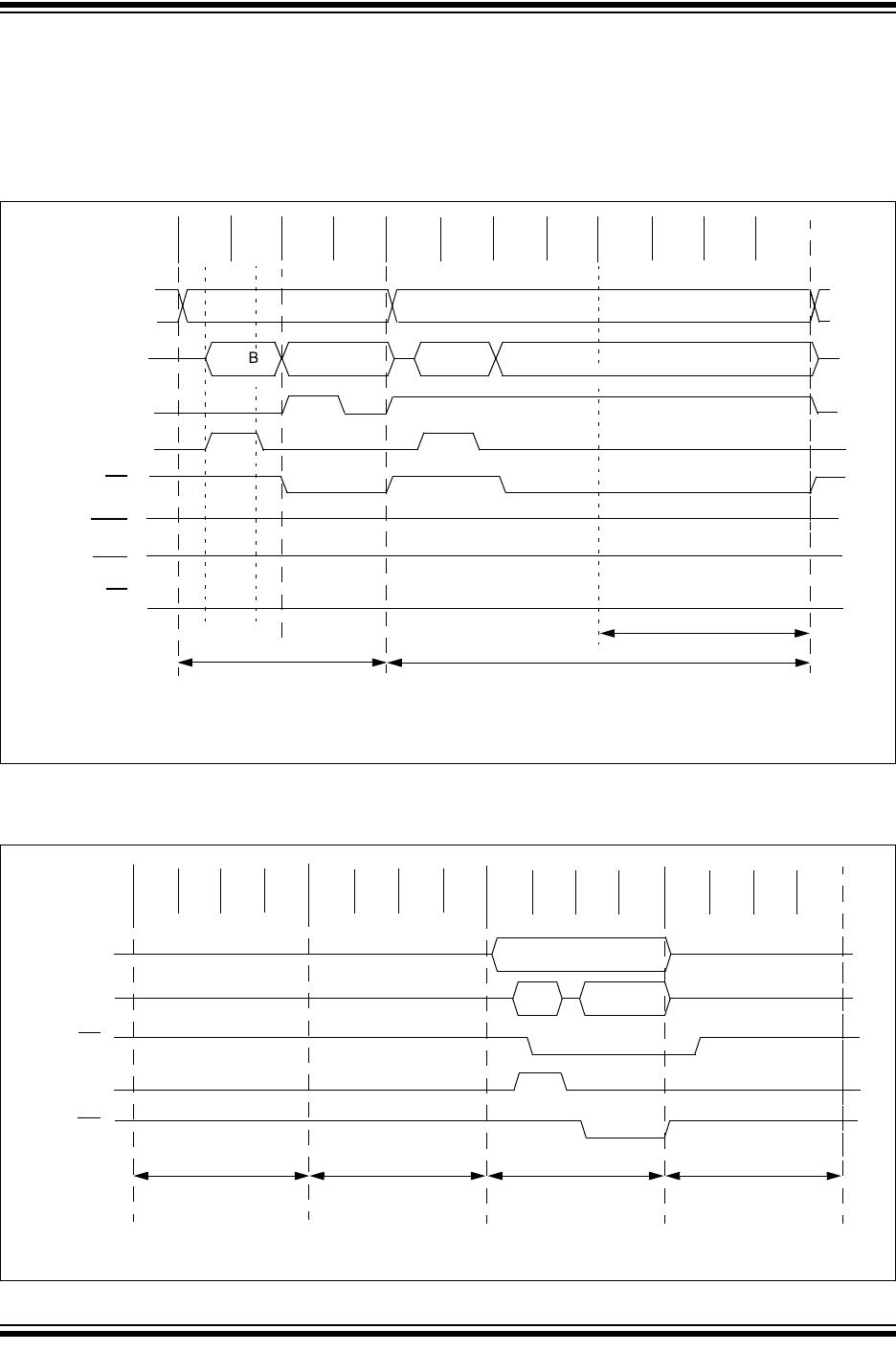 B